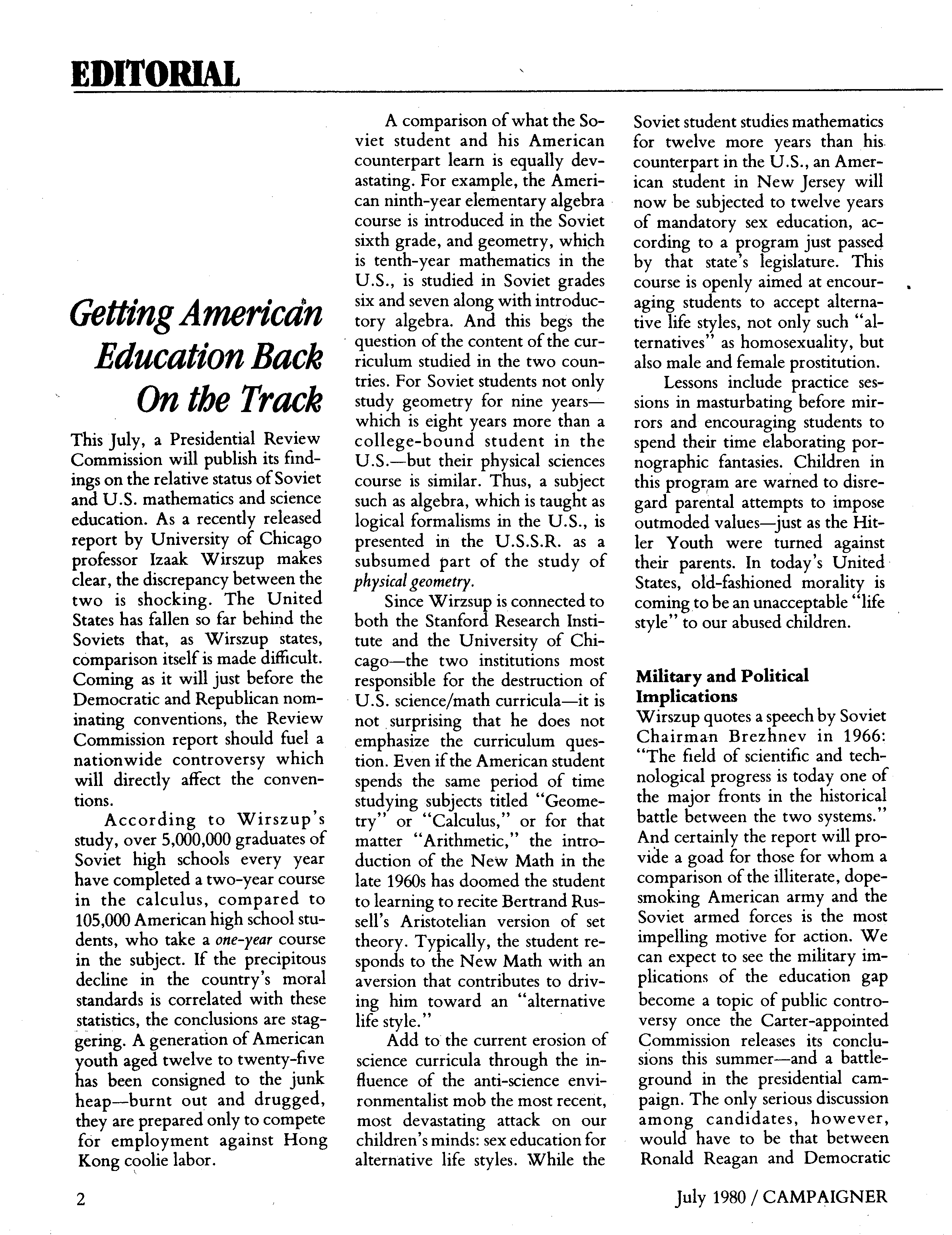 EDITORIAL

Getting American Education Back On the Track

This July, a Presidential Review Commission will publish its findings on the relative status of Soviet and U.S. mathematics and science education. As a recently released report by University of Chicago professor Izaak Wirszup makes clear, the discrepancy between the two is shocking. The United States has fallen so far behind the Soviets that, as Wirszup states, comparison itself is made difficult. Coming as it will just before the Democratic and Republican nominating conventions, the Review Commission report should fuel a nationwide controversy which will directly affect the conventions.

According to Wirszup's study, over 5,000,000 graduates of Soviet high schools every year have completed a two-year course in the calculus, compared to 105,000 American high school students, who take a one-year course in the subject. If the precipitous decline in the country's moral standards is correlated with these statistics, the conclusions are staggering. A generation of American youth aged twelve to twenty-five has been consigned to the junk heap—burnt out and drugged, they are prepared only to compete for employment against Hong Kong coolie labor.

A comparison of what the Soviet student and his American counterpart learn is equally devastating. For example, the American ninth-year elementary algebra course is introduced in the Soviet sixth grade, and geometry, which is tenth-year mathematics in the U.S., is studied in Soviet grades six and seven along with introductory algebra. And this begs the question of the content of the curriculum studied in the two countries. For Soviet students not only study geometry for nine years—which is eight years more than a college-bound student in the U.S.—but their physical sciences course is similar. Thus, a subject such as algebra, which is taught as logical formalisms in the U.S., is presented in the U.S.S.R. as a subsumed part of the study of physical geometry.

Since Wirzsup is connected to both the Stanford Research Institute and the University of Chicago—the two institutions most responsible for the destruction of U.S. science/math curricula—it is not surprising that he does not emphasize the curriculum question. Even if the American student spends the same period of time studying subjects titled "Geometry" or "Calculus," or for that matter "Arithmetic," the introduction of the New Math in the late 1960s has doomed the student to learning to recite Bertrand Russell's Aristotelian version of set theory. Typically, the student responds to the New Math with an aversion that contributes to driving him toward an "alternative life style."

Add to the current erosion of science curricula through the influence of the anti-science environmentalist mob the most recent, most devastating attack on our children's minds: sex education for alternative life styles. While the Soviet student studies mathematics for twelve more years than his counterpart in the U.S., an American student in New Jersey will now be subjected to twelve years of mandatory sex education, according to a program just passed by that state's legislature. This course is openly aimed at encouraging students to accept alternative life styles, not only such "alternatives" as homosexuality, but also male and female prostitution.

Lessons include practice sessions in masturbating before mirrors and encouraging students to spend their time elaborating pornographic fantasies. Children in this program are warned to disregard parental attempts to impose outmoded values—just as the Hitler Youth were turned against their parents. In today's United States, old-fashioned morality is coming to be an unacceptable "life style" to our abused children.

Military and Political Implications

Wirszup quotes a speech by Soviet Chairman Brezhnev in 1966: "The field of scientific and technological progress is today one of the major fronts in the historical battle between the two systems." And certainly the report will provide a goad for those for whom a comparison of the illiterate, dope-smoking American army and the Soviet armed forces is the most impelling motive for action. We can expect to see the military implications of the education gap become a topic of public controversy once the Carter-appointed Commission releases its conclusions this summer—and a battleground in the presidential campaign. The only serious discussion among candidates, however, would have to be that between Ronald Reagan and Democratic

2

July 1980 / CAMPAIGNER